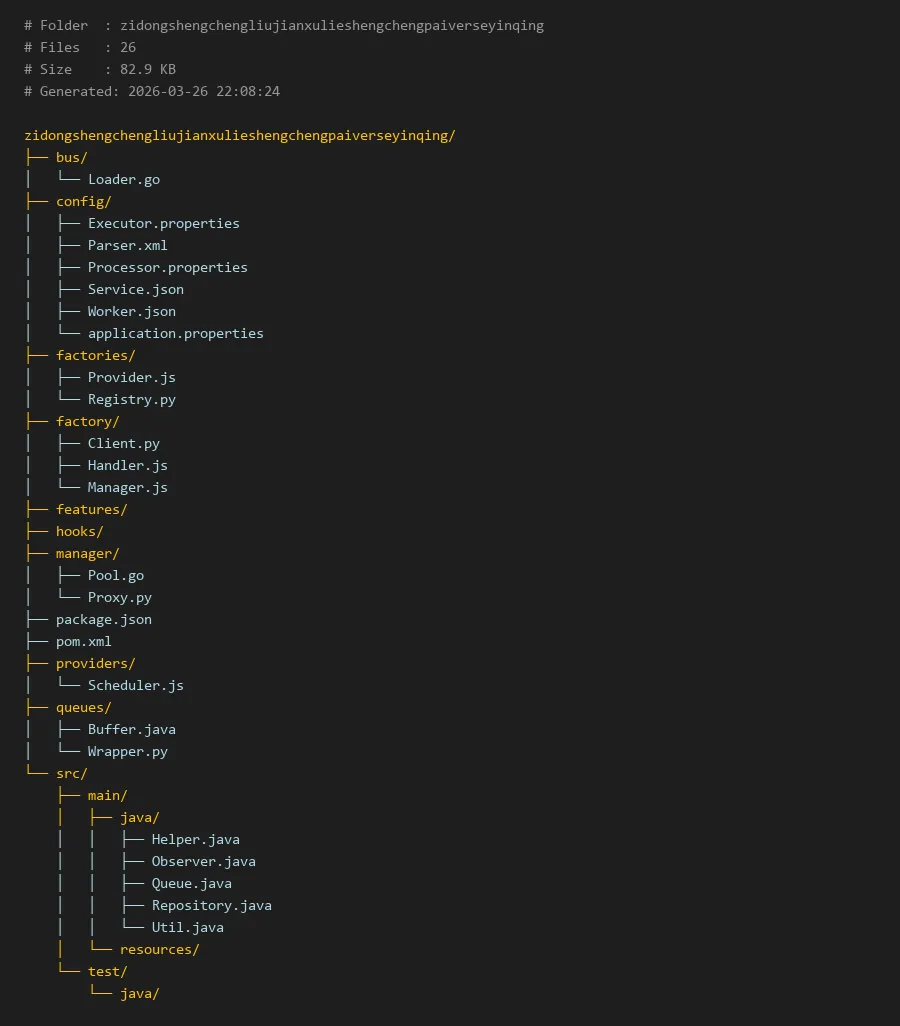 # Folder  : zidongshengchengliujianxulieshengchengpaiverseyinqing
# Files   : 26
# Size    : 82.9 KB
# Generated: 2026-03-26 22:08:24

zidongshengchengliujianxulieshengchengpaiverseyinqing/
├── bus/
│   └── Loader.go
├── config/
│   ├── Executor.properties
│   ├── Parser.xml
│   ├── Processor.properties
│   ├── Service.json
│   ├── Worker.json
│   └── application.properties
├── factories/
│   ├── Provider.js
│   └── Registry.py
├── factory/
│   ├── Client.py
│   ├── Handler.js
│   └── Manager.js
├── features/
├── hooks/
├── manager/
│   ├── Pool.go
│   └── Proxy.py
├── package.json
├── pom.xml
├── providers/
│   └── Scheduler.js
├── queues/
│   ├── Buffer.java
│   └── Wrapper.py
└── src/
    ├── main/
    │   ├── java/
    │   │   ├── Helper.java
    │   │   ├── Observer.java
    │   │   ├── Queue.java
    │   │   ├── Repository.java
    │   │   └── Util.java
    │   └── resources/
    └── test/
        └── java/